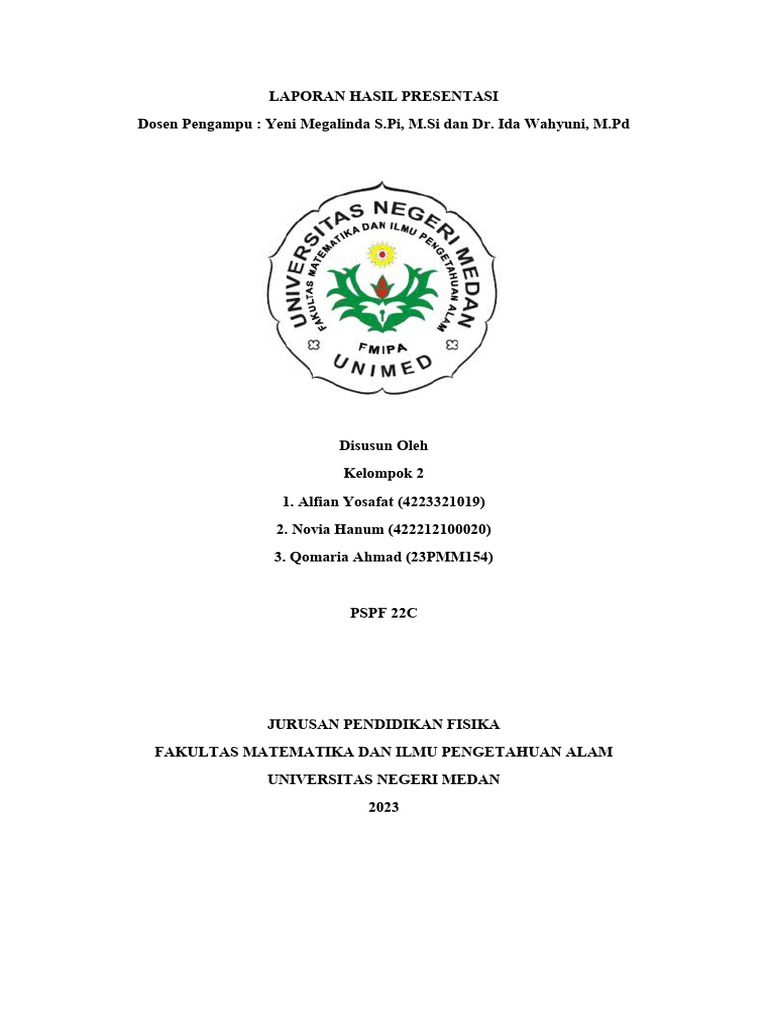 LAPORAN HASIL PRESENTASI

Dosen Pengampu : Yeni Megalinda S.Pi, M.Si dan Dr. Ida Wahyuni, M.Pd

UNIVERSITAS NEGERI MEDAN
FAKULTAS MATEMATIKA DAN ILMU PENGETAHUAN ALAM
FMIPA
UNIMED

Disusun Oleh

Kelompok 2

1. Alfian Yosafat (4223321019)

2. Novia Hanum (422212100020)

3. Qomaria Ahmad (23PMM154)

PSPF 22C

JURUSAN PENDIDIKAN FISIKA

FAKULTAS MATEMATIKA DAN ILMU PENGETAHUAN ALAM

UNIVERSITAS NEGERI MEDAN

2023